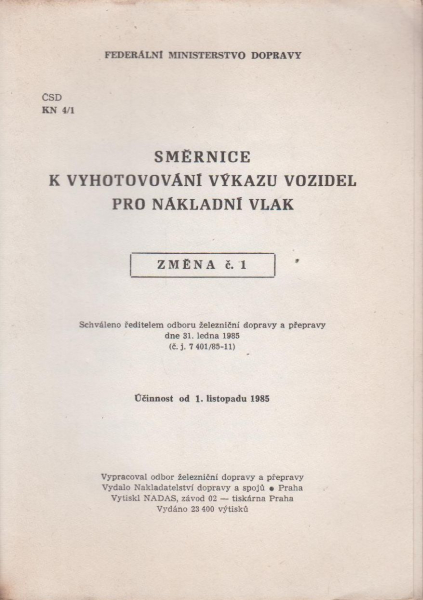 FEDERÁLNÍ MINISTERSTVO DOPRAVY

ČSD
KN 4/1

SMĚRNICE
K VYHOTOVOVÁNÍ VÝKAZU VOZIDEL
PRO NÁKLADNÍ VLAK

ZMĚNA č. 1

Schváleno ředitelem odboru železniční dopravy a přepravy
dne 31. ledna 1985
(č. j. 7 401/85-11)

Účinnost od 1. listopadu 1985

Vypracoval odbor železniční dopravy a přepravy
Vydalo Nakladatelství dopravy a spojů • Praha
Vytiskl NADAS, závod 02 — tiskárna Praha
Vydáno 23 400 výtisků